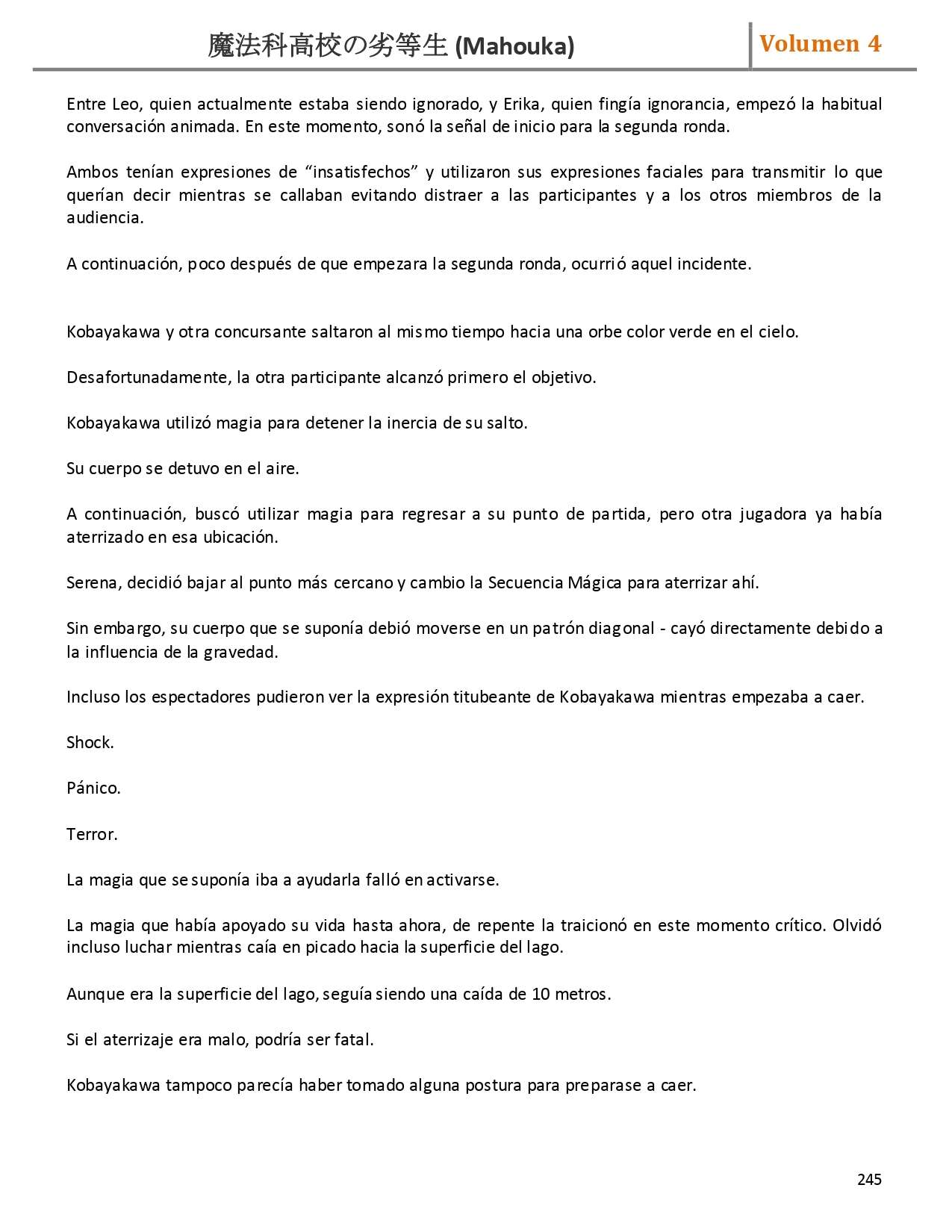 魔法科高校の劣等生 (Mahouka)

Volumen 4

Entre Leo, quien actualmente estaba siendo ignorado, y Erika, quien fingía ignorancia, empezó la habitual conversación animada. En este momento, sonó la señal de inicio para la segunda ronda.

Ambos tenían expresiones de “insatisfechos” y utilizaron sus expresiones faciales para transmitir lo que querían decir mientras se callaban evitando distraer a las participantes y a los otros miembros de la audiencia.

A continuación, poco después de que empezara la segunda ronda, ocurrió aquel incidente.

Kobayakawa y otra concursante saltaron al mismo tiempo hacia una orbe color verde en el cielo.

Desafortunadamente, la otra participante alcanzó primero el objetivo.

Kobayakawa utilizó magia para detener la inercia de su salto.

Su cuerpo se detuvo en el aire.

A continuación, buscó utilizar magia para regresar a su punto de partida, pero otra jugadora ya había aterrizado en esa ubicación.

Serena, decidió bajar al punto más cercano y cambio la Secuencia Mágica para aterrizar ahí.

Sin embargo, su cuerpo que se suponía debió moverse en un patrón diagonal - cayó directamente debido a la influencia de la gravedad.

Incluso los espectadores pudieron ver la expresión titubeante de Kobayakawa mientras empezaba a caer.

Shock.

Pánico.

Terror.

La magia que se suponía iba a ayudarla falló en activarse.

La magia que había apoyado su vida hasta ahora, de repente la traicionó en este momento crítico. Olvidó incluso luchar mientras caía en picado hacia la superficie del lago.

Aunque era la superficie del lago, seguía siendo una caída de 10 metros.

Si el aterrizaje era malo, podría ser fatal.

Kobayakawa tampoco parecía haber tomado alguna postura para preparase a caer.

245